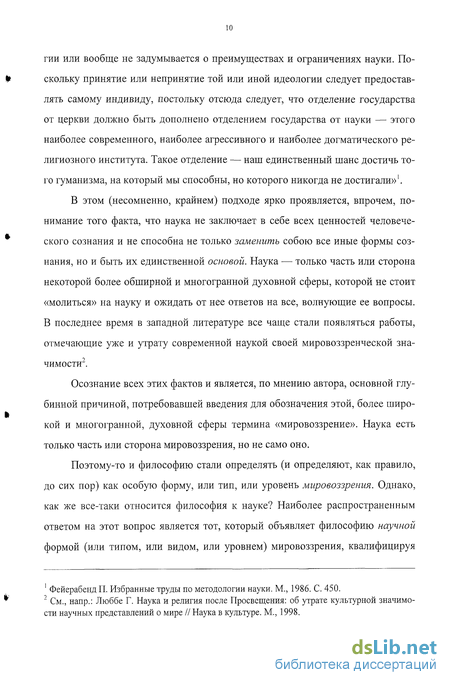 10

гии или вообще не задумывается о преимуществах и ограничениях науки. Поскольку принятие или непринятие той или иной идеологии следует предоставлять самому индивиду, постольку отсюда следует, что отделение государства от церкви должно быть дополнено отделением государства от науки — этого наиболее современного, наиболее агрессивного и наиболее догматического религиозного института. Такое отделение — наш единственный шанс достичь того гуманизма, на который мы способны, но которого никогда не достигали»$^1$.

В этом (несомненно, крайнем) подходе ярко проявляется, впрочем, понимание того факта, что наука не заключает в себе всех ценностей человеческого сознания и не способна не только заменить собою все иные формы сознания, но и быть их единственной основой. Наука — только часть или сторона некоторой более обширной и многогранной духовной сферы, которой не стоит «молиться» на науку и ожидать от нее ответов на все, волнующие ее вопросы. В последнее время в западной литературе все чаще стали появляться работы, отмечающие уже и утрату современной наукой своей мировоззренческой значимости$^2$.

Осознание всех этих фактов и является, по мнению автора, основной глубинной причиной, потребовавшей введения для обозначения этой, более широкой и многогранной, духовной сферы термина «мировоззрение». Наука есть только часть или сторона мировоззрения, но не само оно.

Поэтому-то и философию стали определять (и определяют, как правило, до сих пор) как особую форму, или тип, или уровень мировоззрения. Однако, как же все-таки относится философия к науке? Наиболее распространенным ответом на этот вопрос является тот, который объявляет философию научной формой (или типом, или видом, или уровнем) мировоззрения, квалифицируя

$^1$ Фейерабенд П. Избранные труды по методологии науки. М., 1986. С. 450.
$^2$ См., напр.: Люббе Г. Наука и религия после Просвещения: об утрате культурной значимости научных представлений о мире // Наука в культуре. М., 1998.

dsLib.net
библиотека диссертаций